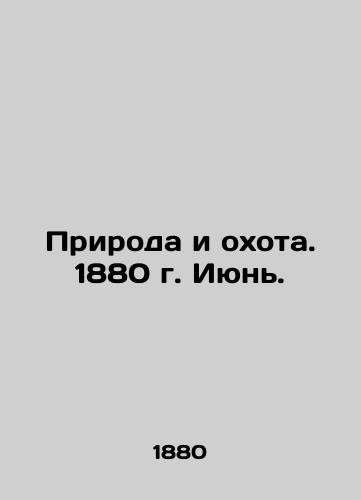 Природа и охота. 1880 г. Июнь.

1880